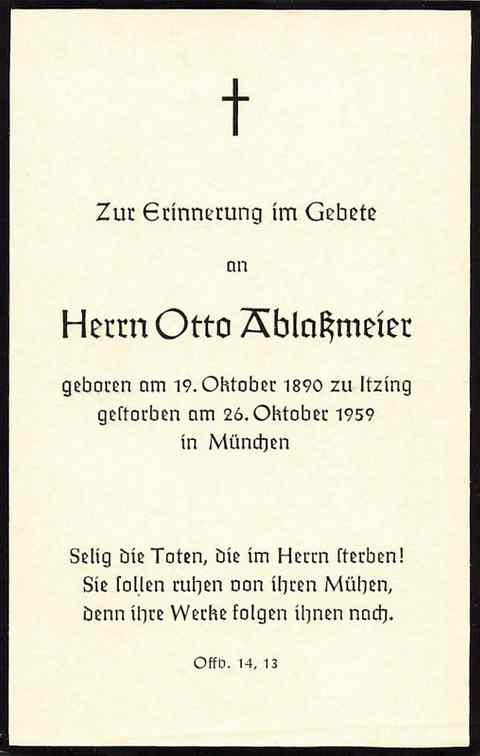 †

Zur Erinnerung im Gebete

an

Herrn Otto Ablaßmeier

geboren am 19. Oktober 1890 zu Itzing
gestorben am 26. Oktober 1959
in München

Selig die Toten, die im Herrn sterben!
Sie sollen ruhen von ihren Mühen,
denn ihre Werke folgen ihnen nach.

Offb. 14, 13